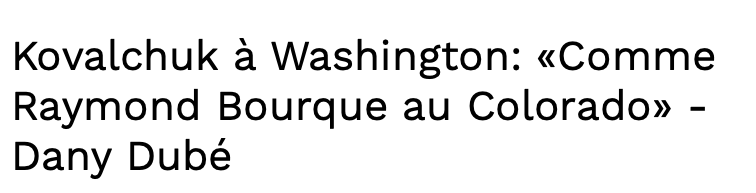 Kovalchuk à Washington: «Comme Raymond Bourque au Colorado» - Dany Dubé